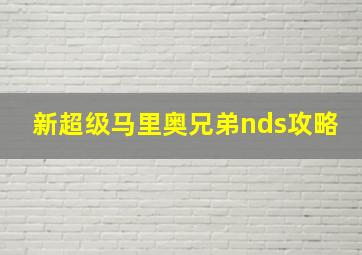 新超级马里奥兄弟nds攻略